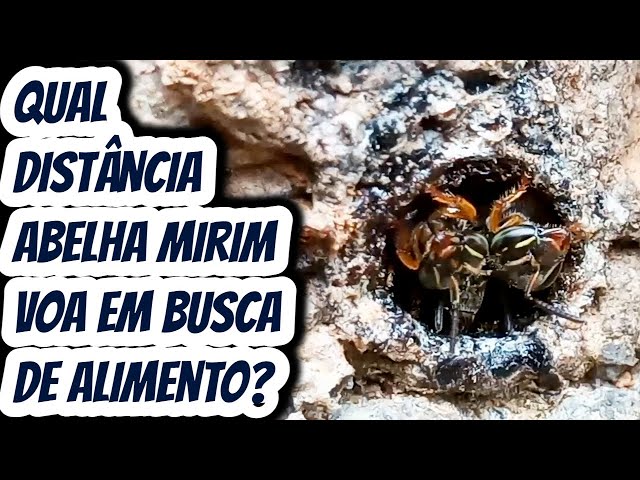 QUAL DISTÂNCIA ABELHA MIRIM VOA EM BUSCA DE ALIMENTO?